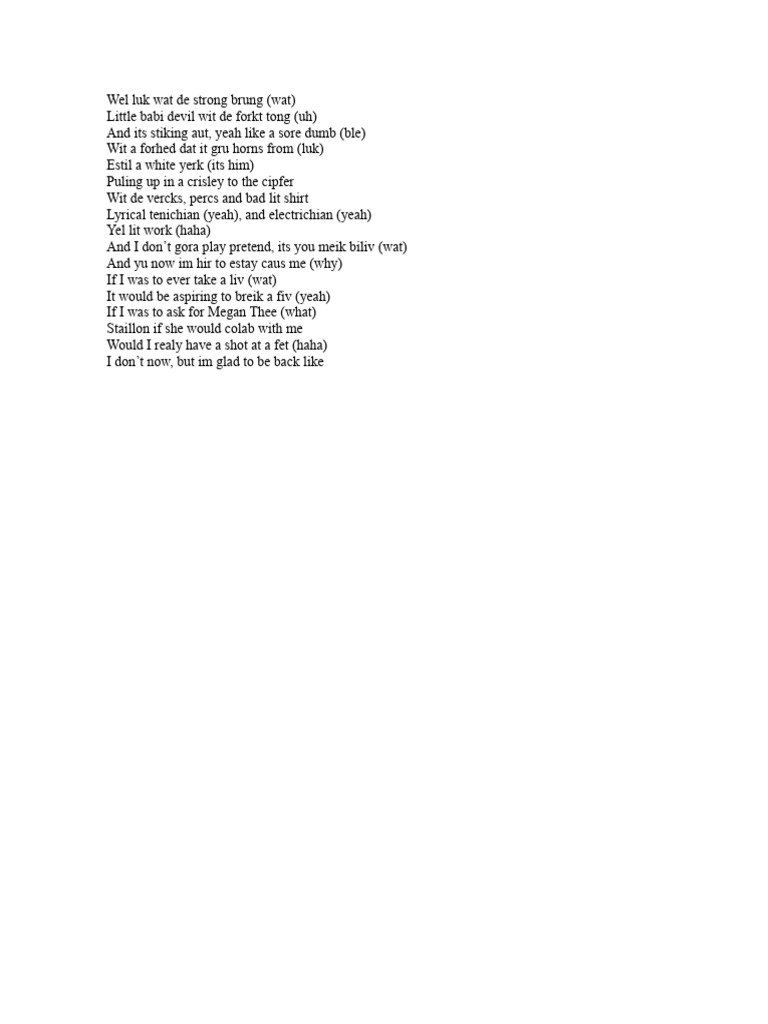 Wel luk wat de strong brung (wat)
Little babi devil wit de forkt tong (uh)
And its stiking aut, yeah like a sore dumb (ble)
Wit a forhed dat it gru horns from (luk)
Estil a white yerk (its him)
Puling up in a crisley to the cipfer
Wit de vercks, percs and bad lit shirt
Lyrical tenichian (yeah), and electrichian (yeah)
Yel lit work (haha)
And I don't gora play pretend, its you meik biliv (wat)
And yu now im hir to estay caus me (why)
If I was to ever take a liv (wat)
It would be aspiring to breik a fiv (yeah)
If I was to ask for Megan Thee (what)
Staillon if she would colab with me
Would I realy have a shot at a fet (haha)
I don't now, but im glad to be back like